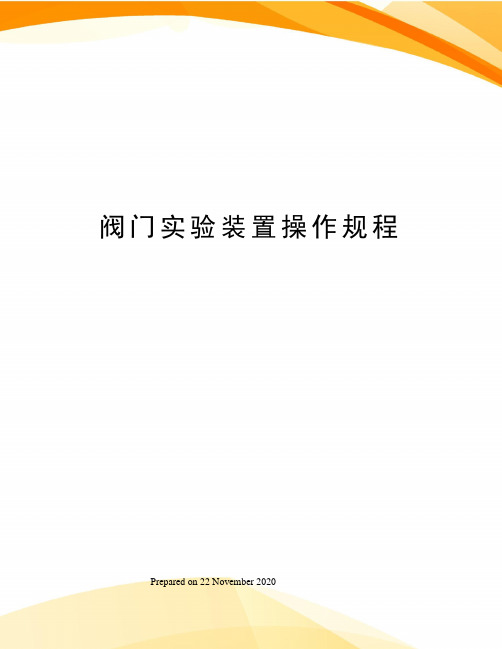 阀门实验装置操作规程

Prepared on 22 November 2020